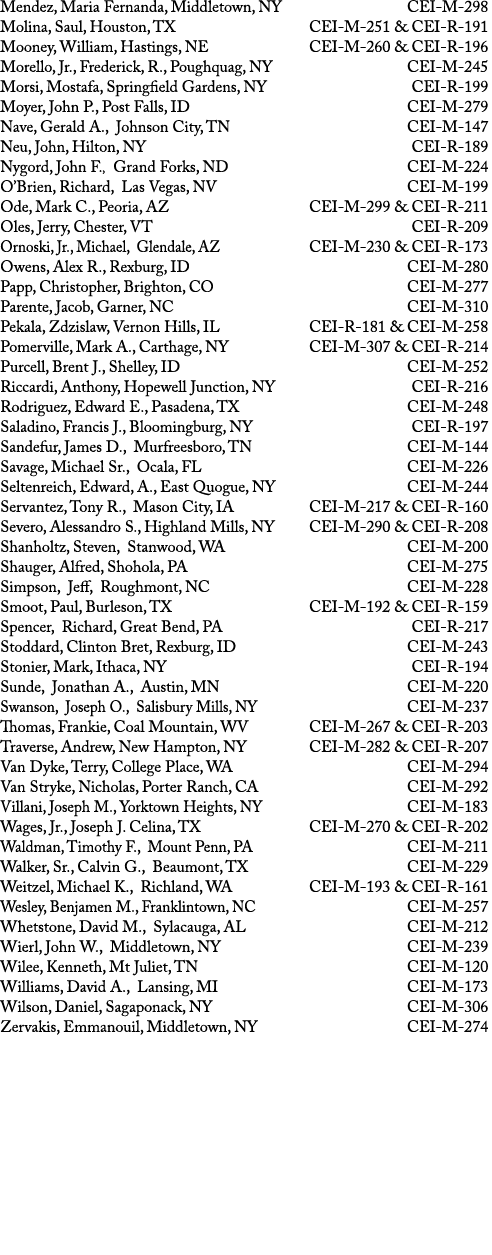 | | |
|---|---|
| Mendez, Maria Fernanda, Middletown, NY | CEI-M-298 |
| Molina, Saul, Houston, TX | CEI-M-251 & CEI-R-191 |
| Mooney, William, Hastings, NE | CEI-M-260 & CEI-R-196 |
| Morello, Jr., Frederick, R., Poughquag, NY | CEI-M-245 |
| Morsi, Mostafa, Springfield Gardens, NY | CEI-R-199 |
| Moyer, John P., Post Falls, ID | CEI-M-279 |
| Nave, Gerald A., Johnson City, TN | CEI-M-147 |
| Neu, John, Hilton, NY | CEI-R-189 |
| Nygord, John F., Grand Forks, ND | CEI-M-224 |
| O'Brien, Richard, Las Vegas, NV | CEI-M-199 |
| Ode, Mark C., Peoria, AZ | CEI-M-299 & CEI-R-211 |
| Oles, Jerry, Chester, VT | CEI-R-209 |
| Ornoski, Jr., Michael, Glendale, AZ | CEI-M-230 & CEI-R-173 |
| Owens, Alex R., Rexburg, ID | CEI-M-280 |
| Papp, Christopher, Brighton, CO | CEI-M-277 |
| Parente, Jacob, Garner, NC | CEI-M-310 |
| Pekala, Zdzislaw, Vernon Hills, IL | CEI-R-181 & CEI-M-258 |
| Pomerville, Mark A., Carthage, NY | CEI-M-307 & CEI-R-214 |
| Purcell, Brent J., Shelley, ID | CEI-M-252 |
| Riccardi, Anthony, Hopewell Junction, NY | CEI-R-216 |
| Rodriguez, Edward E., Pasadena, TX | CEI-M-248 |
| Saladino, Francis J., Bloomingburg, NY | CEI-R-197 |
| Sandefur, James D., Murfreesboro, TN | CEI-M-144 |
| Savage, Michael Sr., Ocala, FL | CEI-M-226 |
| Seltenreich, Edward, A., East Quogue, NY | CEI-M-244 |
| Servantez, Tony R., Mason City, IA | CEI-M-217 & CEI-R-160 |
| Severo, Alessandro S., Highland Mills, NY | CEI-M-290 & CEI-R-208 |
| Shanholtz, Steven, Stanwood, WA | CEI-M-200 |
| Shauger, Alfred, Shohola, PA | CEI-M-275 |
| Simpson, Jeff, Roughmont, NC | CEI-M-228 |
| Smoot, Paul, Burleson, TX | CEI-M-192 & CEI-R-159 |
| Spencer, Richard, Great Bend, PA | CEI-R-217 |
| Stoddard, Clinton Bret, Rexburg, ID | CEI-M-243 |
| Stonier, Mark, Ithaca, NY | CEI-R-194 |
| Sunde, Jonathan A., Austin, MN | CEI-M-220 |
| Swanson, Joseph O., Salisbury Mills, NY | CEI-M-237 |
| Thomas, Frankie, Coal Mountain, WV | CEI-M-267 & CEI-R-203 |
| Traverse, Andrew, New Hampton, NY | CEI-M-282 & CEI-R-207 |
| Van Dyke, Terry, College Place, WA | CEI-M-294 |
| Van Stryke, Nicholas, Porter Ranch, CA | CEI-M-292 |
| Villani, Joseph M., Yorktown Heights, NY | CEI-M-183 |
| Wages, Jr., Joseph J. Celina, TX | CEI-M-270 & CEI-R-202 |
| Waldman, Timothy F., Mount Penn, PA | CEI-M-211 |
| Walker, Sr., Calvin G., Beaumont, TX | CEI-M-229 |
| Weitzel, Michael K., Richland, WA | CEI-M-193 & CEI-R-161 |
| Wesley, Benjamen M., Franklintown, NC | CEI-M-257 |
| Whetstone, David M., Sylacauga, AL | CEI-M-212 |
| Wierl, John W., Middletown, NY | CEI-M-239 |
| Wilee, Kenneth, Mt Juliet, TN | CEI-M-120 |
| Williams, David A., Lansing, MI | CEI-M-173 |
| Wilson, Daniel, Sagaponack, NY | CEI-M-306 |
| Zervakis, Emmanouil, Middletown, NY | CEI-M-274 |